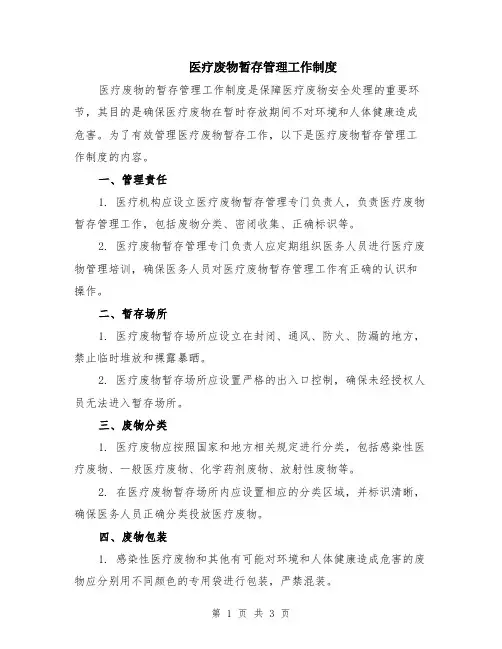 医疗废物暂存管理工作制度

医疗废物的暂存管理工作制度是保障医疗废物安全处理的重要环节，其目的是确保医疗废物在暂时存放期间不对环境和人体健康造成危害。为了有效管理医疗废物暂存工作，以下是医疗废物暂存管理工作制度的内容。

一、管理责任

1. 医疗机构应设立医疗废物暂存管理专门负责人，负责医疗废物暂存管理工作，包括废物分类、密闭收集、正确标识等。

2. 医疗废物暂存管理专门负责人应定期组织医务人员进行医疗废物管理培训，确保医务人员对医疗废物暂存管理工作有正确的认识和操作。

二、暂存场所

1. 医疗废物暂存场所应设立在封闭、通风、防火、防漏的地方，禁止临时堆放和裸露暴晒。

2. 医疗废物暂存场所应设置严格的出入口控制，确保未经授权人员无法进入暂存场所。

三、废物分类

1. 医疗废物应按照国家和地方相关规定进行分类，包括感染性医疗废物、一般医疗废物、化学药剂废物、放射性废物等。

2. 在医疗废物暂存场所内应设置相应的分类区域，并标识清晰，确保医务人员正确分类投放医疗废物。

四、废物包装

1. 感染性医疗废物和其他有可能对环境和人体健康造成危害的废物应分别用不同颜色的专用袋进行包装，严禁混装。

第 1 页 共 3 页